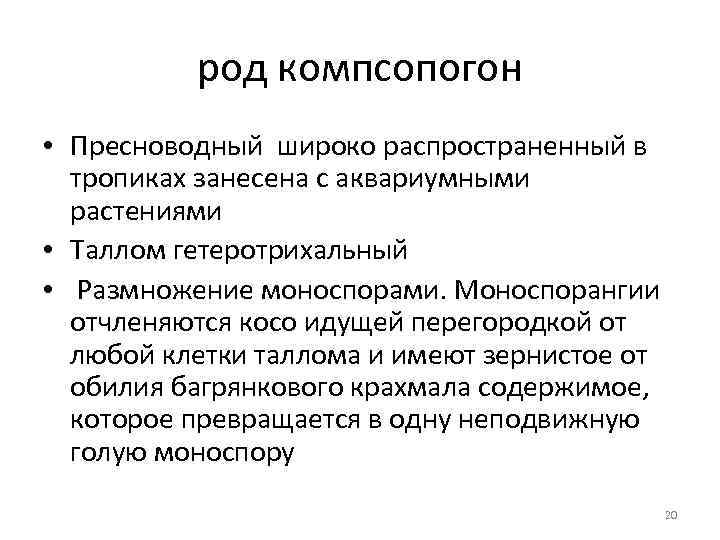 род компсопогон

• Пресноводный широко распространенный в тропиках занесена с аквариумными растениями
• Таллом гетеротрихальный
• Размножение моноспорами. Моноспорангии отчленяются косо идущей перегородкой от любой клетки таллома и имеют зернистое от обилия багрянкового крахмала содержимое, которое превращается в одну неподвижную голую моноспору

20